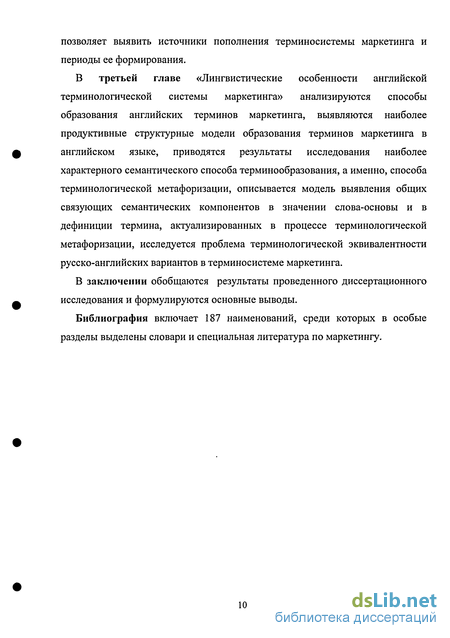 позволяет выявить источники пополнения терминосистемы маркетинга и периоды ее формирования.

В третьей главе «Лингвистические особенности английской терминологической системы маркетинга» анализируются способы образования английских терминов маркетинга, выявляются наиболее продуктивные структурные модели образования терминов маркетинга в английском языке, приводятся результаты исследования наиболее характерного семантического способа терминообразования, а именно, способа терминологической метафоризации, описывается модель выявления общих связующих семантических компонентов в значении слова-основы и в дефиниции термина, актуализированных в процессе терминологической метафоризации, исследуется проблема терминологической эквивалентности русско-английских вариантов в терминосистеме маркетинга.

В заключении обобщаются результаты проведенного диссертационного исследования и формулируются основные выводы.

Библиография включает 187 наименований, среди которых в особые разделы выделены словари и специальная литература по маркетингу.

10

dsLib.net
библиотека диссертаций